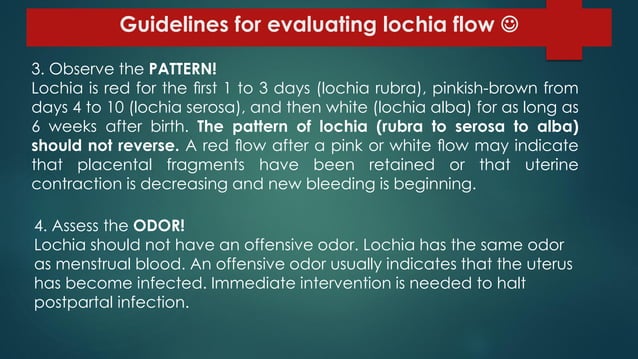 Guidelines for evaluating lochia flow ☺

3. Observe the PATTERN!
Lochia is red for the first 1 to 3 days (lochia rubra), pinkish-brown from days 4 to 10 (lochia serosa), and then white (lochia alba) for as long as 6 weeks after birth. The pattern of lochia (rubra to serosa to alba) should not reverse. A red flow after a pink or white flow may indicate that placental fragments have been retained or that uterine contraction is decreasing and new bleeding is beginning.

4. Assess the ODOR!
Lochia should not have an offensive odor. Lochia has the same odor as menstrual blood. An offensive odor usually indicates that the uterus has become infected. Immediate intervention is needed to halt postpartal infection.